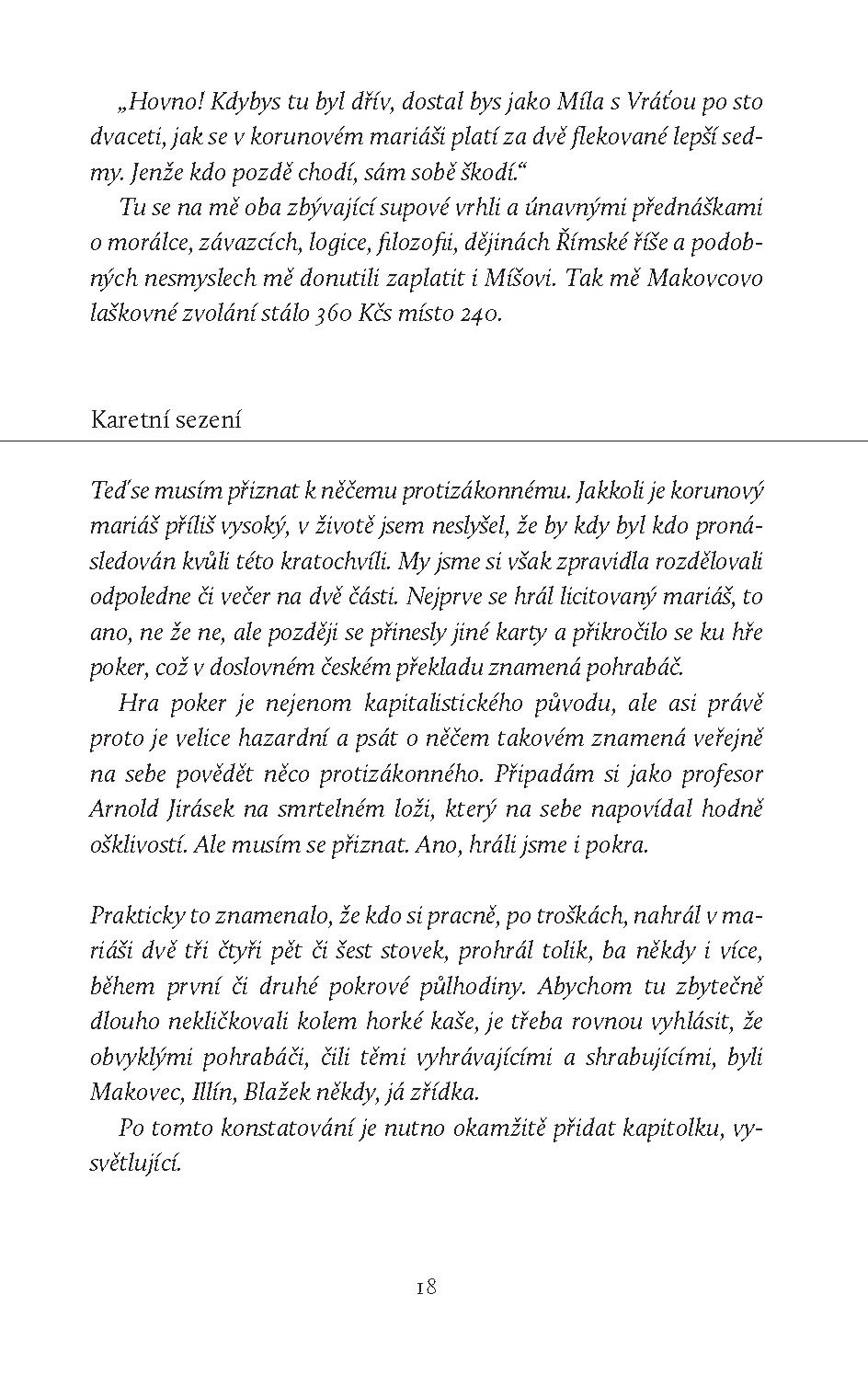 „Hovno! Kdybys tu byl dřív, dostal bys jako Míla s Vráťou po sto dvaceti, jak se v korunovém mariáši platí za dvě flekované lepší sedmy. Jenže kdo pozdě chodí, sám sobě škodí.“

Tu se na mě oba zbývající supové vrhli a únavnými přednáškami o morálce, závazcích, logice, filozofii, dějinách Římské říše a podobných nesmyslech mě donutili zaplatit i Míšovi. Tak mě Makovcovo laškovné zvolání stálo 360 Kčs místo 240.

Karetní sezení

Teď se musím přiznat k něčemu protizákonnému. Jakkoli je korunový mariáš příliš vysoký, v životě jsem neslyšel, že by kdy byl kdo pronásledován kvůli této kratochvíli. My jsme si však zpravidla rozdělovali odpoledne či večer na dvě části. Nejprve se hrál licitovaný mariáš, to ano, ne že ne, ale později se přinesly jiné karty a přikročilo se ku hře poker, což v doslovném českém překladu znamená pohrabáč.

Hra poker je nejenom kapitalistického původu, ale asi právě proto je velice hazardní a psát o něčem takovém znamená veřejně na sebe povědět něco protizákonného. Připadám si jako profesor Arnold Jirásek na smrtelném loži, který na sebe napovídal hodně ošklivostí. Ale musím se přiznat. Ano, hráli jsme i pokra.

Prakticky to znamenalo, že kdo si pracně, po troškách, nahrál v mariáši dvě tři čtyři pět či šest stovek, prohrál tolik, ba někdy i více, během první či druhé pokrové půlhodiny. Abychom tu zbytečně dlouho nekličkovali kolem horké kaše, je třeba rovnou vyhlásit, že obvyklými pohrabáči, čili těmi vyhrávajícími a shrabujícími, byli Makovec, Illín, Blažek někdy, já zřídka.

Po tomto konstatování je nutno okamžitě přidat kapitolku, vysvětlující.

18